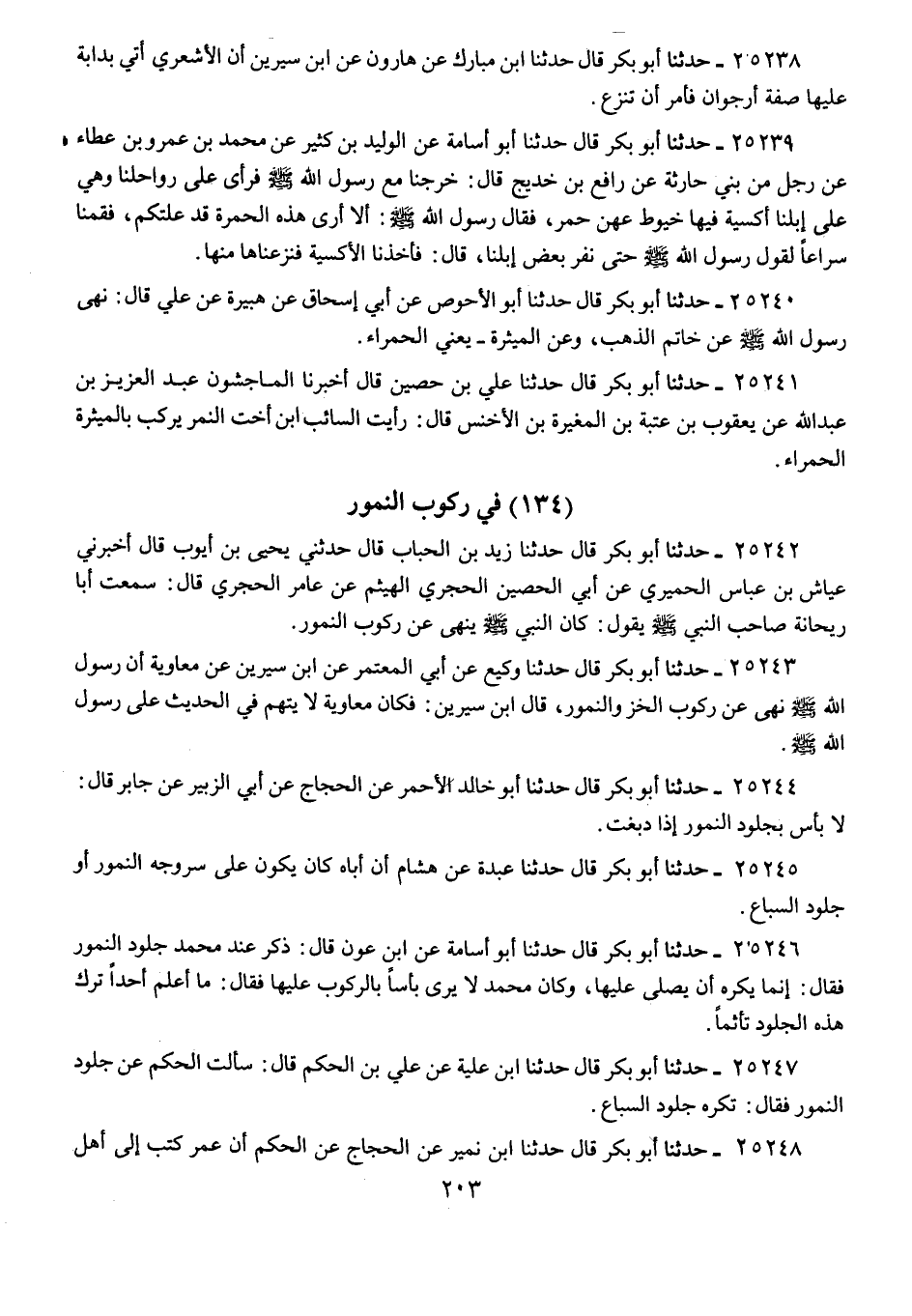 ٢٥٢٣٨ ـ حدثنا أبو بكر قال حدثنا ابن مبارك عن هارون عن ابن سيرين أن الأشعري أتي بدابة عليها صفة أرجوان فأمر أن تنزع.

٢٥٢٣٩ ـ حدثنا أبو بكر قال حدثنا أبو أسامة عن الوليد بن كثير عن محمد بن عمرو بن عطاء عن رجل من بني حارثة عن رافع بن خديج قال: خرجنا مع رسول الله ﷺ فرأى على رواحلنا وهي على إبلنا أكسية فيها خيوط عهن حمر، فقال رسول الله ﷺ: ألا أرى هذه الحمرة قد علتكم، فقمنا سراعاً لقول رسول الله ﷺ حتى نفر بعض إبلنا، قال: فأخذنا الأكسية فنزعناها منها.

٢٥٢٤٠ ـ حدثنا أبو بكر قال حدثنا أبو الأحوص عن أبي إسحاق عن هبيرة عن علي قال: نهى رسول الله ﷺ عن خاتم الذهب، وعن الميثرة ـ يعني الحمراء.

٢٥٢٤١ ـ حدثنا أبو بكر قال حدثنا علي بن حصين قال أخبرنا الماجشون عبد العزيز بن عبدالله عن يعقوب بن عتبة بن المغيرة بن الأخنس قال: رأيت السائب ابن أخت النمر يركب بالميثرة الحمراء.

(١٣٤) في ركوب النمور

٢٥٢٤٢ ـ حدثنا أبو بكر قال حدثنا زيد بن الحباب قال حدثني يحيى بن أيوب قال أخبرني عياش بن عباس الحميري عن أبي الحصين الحجري الهيثم عن عامر الحجري قال: سمعت أبا ريحانة صاحب النبي ﷺ يقول: كان النبي ﷺ ينهى عن ركوب النمور.

٢٥٢٤٣ ـ حدثنا أبو بكر قال حدثنا وكيع عن أبي المعتمر عن ابن سيرين عن معاوية أن رسول الله ﷺ نهى عن ركوب الخز والنمور، قال ابن سيرين: فكان معاوية لا يتهم في الحديث على رسول الله ﷺ.

٢٥٢٤٤ ـ حدثنا أبو بكر قال حدثنا أبو خالد الأحمر عن الحجاج عن أبي الزبير عن جابر قال: لا بأس بجلود النمور إذا دبغت.

٢٥٢٤٥ ـ حدثنا أبو بكر قال حدثنا عبدة عن هشام أن أباه كان يكون على سروجه النمور أو جلود السباع.

٢٥٢٤٦ ـ حدثنا أبو بكر قال حدثنا أبو أسامة عن ابن عون قال: ذكر عند محمد جلود النمور فقال: إنما يكره أن يصلى عليها، وكان محمد لا يرى بأساً بالركوب عليها فقال: ما أعلم أحداً ترك هذه الجلود تأثماً.

٢٥٢٤٧ ـ حدثنا أبو بكر قال حدثنا ابن علية عن علي بن الحكم قال: سألت الحكم عن جلود النمور فقال: تكره جلود السباع.

٢٥٢٤٨ ـ حدثنا أبو بكر قال حدثنا ابن نمير عن الحجاج عن الحكم أن عمر كتب إلى أهل

٢٠٣